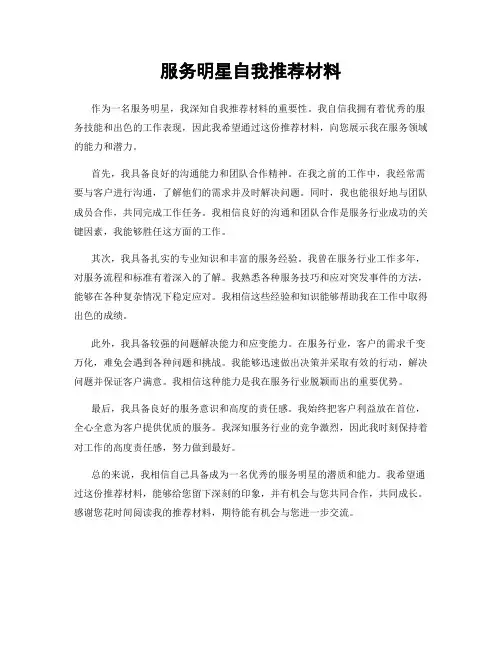 服务明星自我推荐材料

作为一名服务明星，我深知自我推荐材料的重要性。我自信我拥有着优秀的服务技能和出色的工作表现，因此我希望通过这份推荐材料，向您展示我在服务领域的能力和潜力。

首先，我具备良好的沟通能力和团队合作精神。在我之前的工作中，我经常需要与客户进行沟通，了解他们的需求并及时解决问题。同时，我也能很好地与团队成员合作，共同完成工作任务。我相信良好的沟通和团队合作是服务行业成功的关键因素，我能够胜任这方面的工作。

其次，我具备扎实的专业知识和丰富的服务经验。我曾在服务行业工作多年，对服务流程和标准有着深入的了解。我熟悉各种服务技巧和应对突发事件的方法，能够在各种复杂情况下稳定应对。我相信这些经验和知识能够帮助我在工作中取得出色的成绩。

此外，我具备较强的问题解决能力和应变能力。在服务行业，客户的需求千变万化，难免会遇到各种问题和挑战。我能够迅速做出决策并采取有效的行动，解决问题并保证客户满意。我相信这种能力是我在服务行业脱颖而出的重要优势。

最后，我具备良好的服务意识和高度的责任感。我始终把客户利益放在首位，全心全意为客户提供优质的服务。我深知服务行业的竞争激烈，因此我时刻保持着对工作的高度责任感，努力做到最好。

总的来说，我相信自己具备成为一名优秀的服务明星的潜质和能力。我希望通过这份推荐材料，能够给您留下深刻的印象，并有机会与您共同合作，共同成长。感谢您花时间阅读我的推荐材料，期待能有机会与您进一步交流。